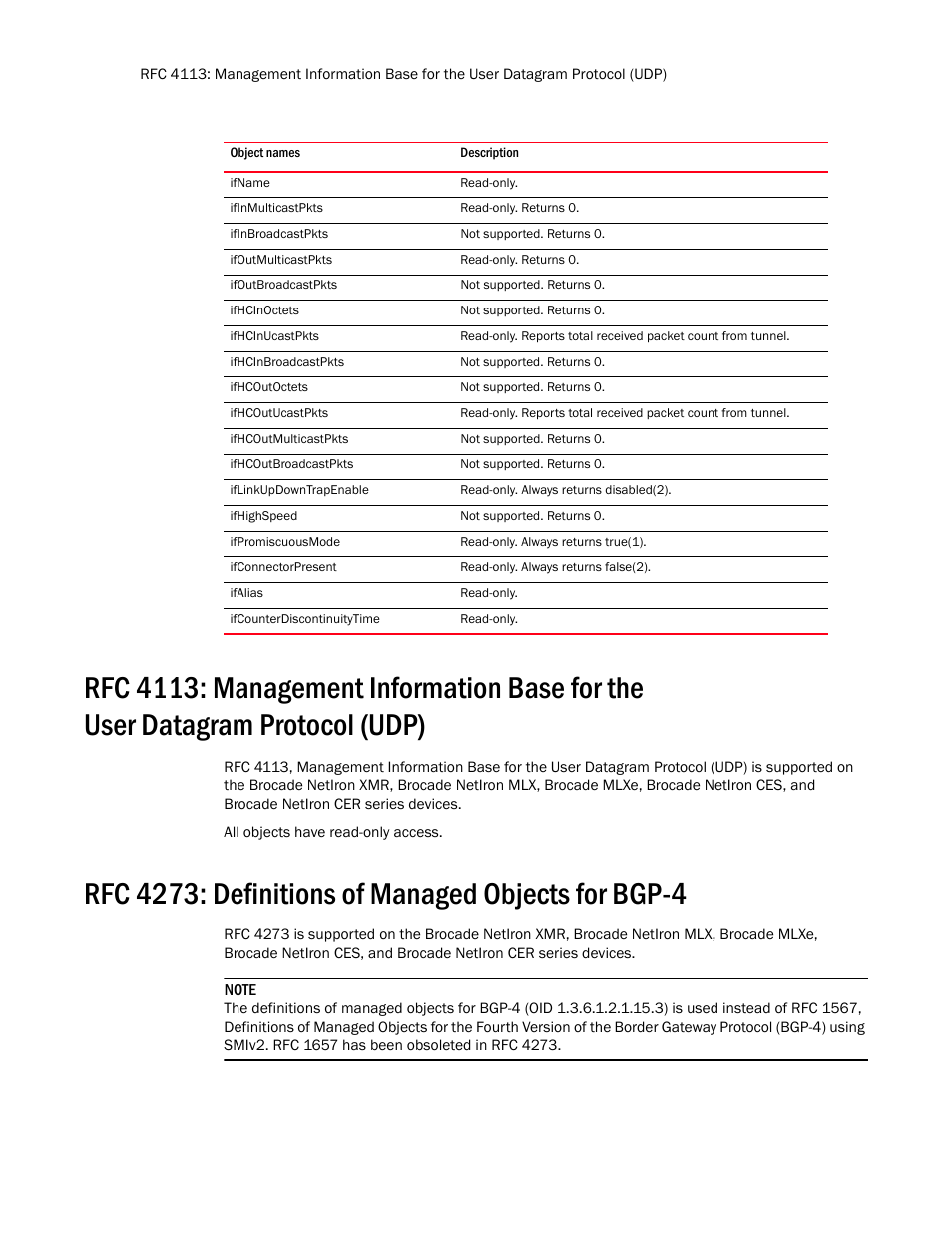 RFC 4113: Management Information Base for the User Datagram Protocol (UDP)

| Object names | Description |
|---|---|
| ifName | Read-only. |
| ifInMulticastPkts | Read-only. Returns 0. |
| ifInBroadcastPkts | Not supported. Returns 0. |
| ifOutMulticastPkts | Read-only. Returns 0. |
| ifOutBroadcastPkts | Not supported. Returns 0. |
| ifHCInOctets | Not supported. Returns 0. |
| ifHCInUcastPkts | Read-only. Reports total received packet count from tunnel. |
| ifHCInBroadcastPkts | Not supported. Returns 0. |
| ifHCOutOctets | Not supported. Returns 0. |
| ifHCOutUcastPkts | Read-only. Reports total received packet count from tunnel. |
| ifHCOutMulticastPkts | Not supported. Returns 0. |
| ifHCOutBroadcastPkts | Not supported. Returns 0. |
| ifLinkUpDownTrapEnable | Read-only. Always returns disabled(2). |
| ifHighSpeed | Not supported. Returns 0. |
| ifPromiscuousMode | Read-only. Always returns true(1). |
| ifConnectorPresent | Read-only. Always returns false(2). |
| ifAlias | Read-only. |
| ifCounterDiscontinuityTime | Read-only. |

RFC 4113: Management Information Base for the User Datagram Protocol (UDP)

RFC 4113, Management Information Base for the User Datagram Protocol (UDP) is supported on the Brocade NetIron XMR, Brocade NetIron MLX, Brocade MLXe, Brocade NetIron CES, and Brocade NetIron CER series devices.

All objects have read-only access.

RFC 4273: Definitions of Managed Objects for BGP-4

RFC 4273 is supported on the Brocade NetIron XMR, Brocade NetIron MLX, Brocade MLXe, Brocade NetIron CES, and Brocade NetIron CER series devices.

NOTE
The definitions of managed objects for BGP-4 (OID 1.3.6.1.2.1.15.3) is used instead of RFC 1567, Definitions of Managed Objects for the Fourth Version of the Border Gateway Protocol (BGP-4) using SMIv2. RFC 1657 has been obsoleted in RFC 4273.